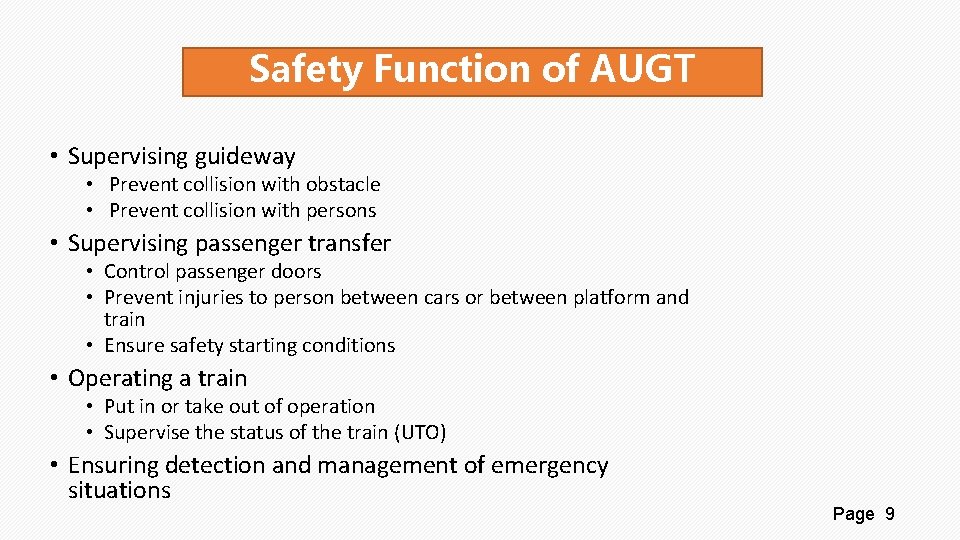 Safety Function of AUGT

• Supervising guideway
  • Prevent collision with obstacle
  • Prevent collision with persons
• Supervising passenger transfer
  • Control passenger doors
  • Prevent injuries to person between cars or between platform and train
  • Ensure safety starting conditions
• Operating a train
  • Put in or take out of operation
  • Supervise the status of the train (UTO)
• Ensuring detection and management of emergency situations

Page 9